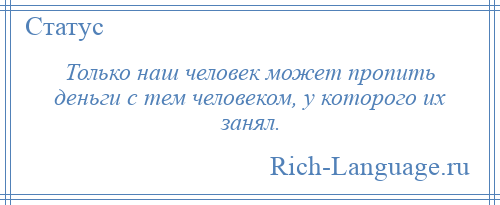 Статус

Только наш человек может пропить деньги с тем человеком, у которого их занял.

Rich-Language.ru